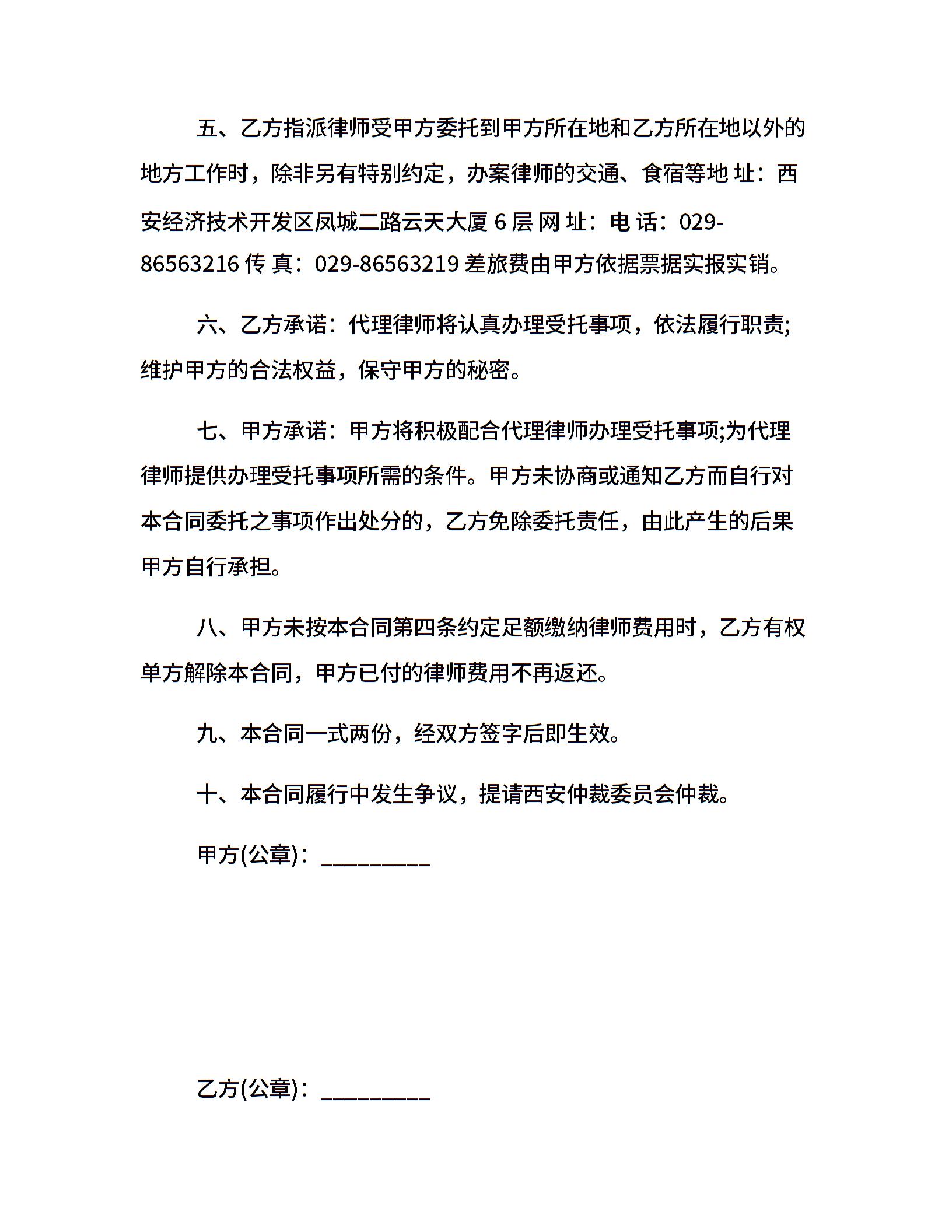 五、乙方指派律师受甲方委托到甲方所在地和乙方所在地以外的地方工作时，除非另有特别约定，办案律师的交通、食宿等地 址：西安经济技术开发区凤城二路云天大厦 6 层 网 址：电 话：029-86563216 传 真：029-86563219 差旅费由甲方依据票据实报实销。

六、乙方承诺：代理律师将认真办理受托事项，依法履行职责;维护甲方的合法权益，保守甲方的秘密。

七、甲方承诺：甲方将积极配合代理律师办理受托事项;为代理律师提供办理受托事项所需的条件。甲方未协商或通知乙方而自行对本合同委托之事项作出处分的，乙方免除委托责任，由此产生的后果甲方自行承担。

八、甲方未按本合同第四条约定足额缴纳律师费用时，乙方有权单方解除本合同，甲方已付的律师费用不再返还。

九、本合同一式两份，经双方签字后即生效。

十、本合同履行中发生争议，提请西安仲裁委员会仲裁。

甲方(公章)：_________

乙方(公章)：_________